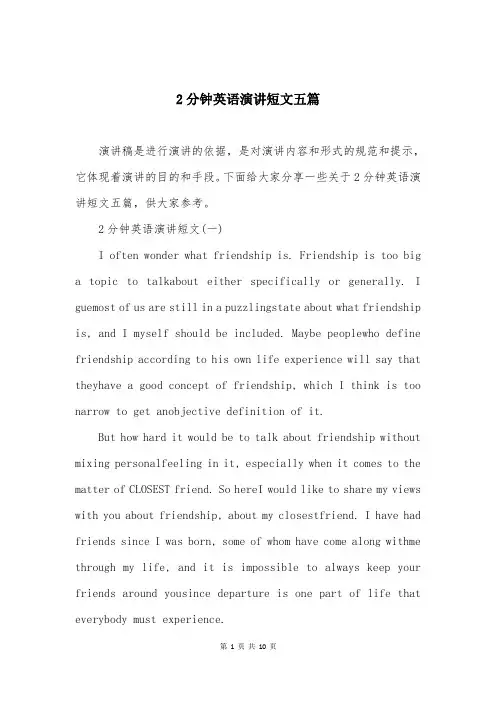 2分钟英语演讲短文五篇

演讲稿是进行演讲的依据，是对演讲内容和形式的规范和提示，它体现着演讲的目的和手段。下面给大家分享一些关于2分钟英语演讲短文五篇，供大家参考。

2分钟英语演讲短文(一)

I often wonder what friendship is. Friendship is too big a topic to talkabout either specifically or generally. I guemost of us are still in a puzzlingstate about what friendship is, and I myself should be included. Maybe peoplewho define friendship according to his own life experience will say that theyhave a good concept of friendship, which I think is too narrow to get anobjective definition of it.

But how hard it would be to talk about friendship without mixing personalfeeling in it, especially when it comes to the matter of CLOSEST friend. So hereI would like to share my views with you about friendship, about my closestfriend. I have had friends since I was born, some of whom have come along withme through my life, and it is impossible to always keep your friends around yousince departure is one part of life that everybody must experience.

第 1 页 共 10 页